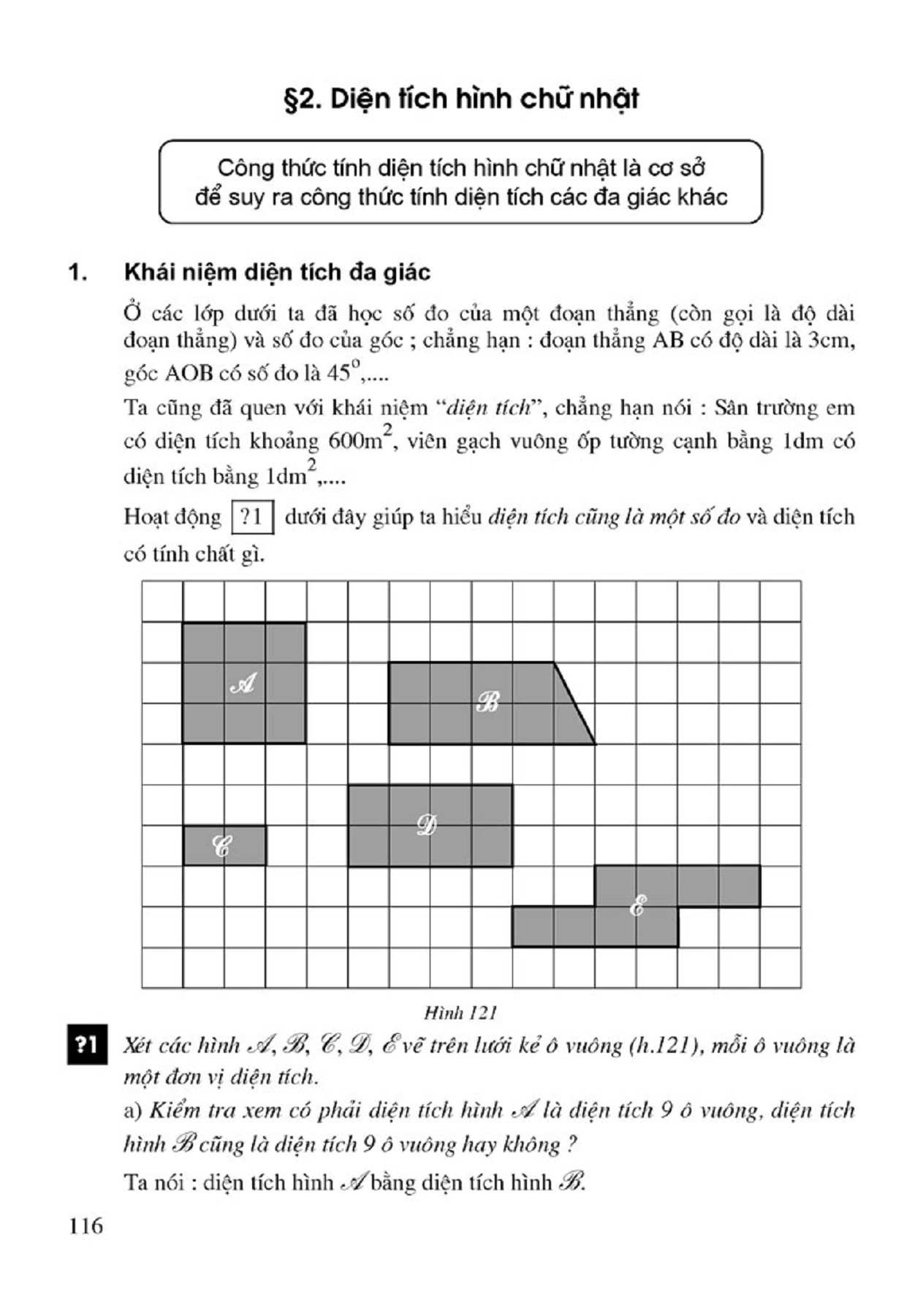 §2. Diện tích hình chữ nhật

Công thức tính diện tích hình chữ nhật là cơ sở để suy ra công thức tính diện tích các đa giác khác

1. Khái niệm diện tích đa giác

Ở các lớp dưới ta đã học số đo của một đoạn thẳng (còn gọi là độ dài đoạn thẳng) và số đo của góc ; chẳng hạn : đoạn thẳng AB có độ dài là 3cm, góc AOB có số đo là $45^o$,....

Ta cũng đã quen với khái niệm "diện tích", chẳng hạn nói : Sân trường em có diện tích khoảng $600m^2$, viên gạch vuông ốp tường cạnh bằng 1dm có diện tích bằng $1dm^2$,....

Hoạt động ?1 dưới đây giúp ta hiểu diện tích cũng là một số đo và diện tích có tính chất gì.

$\mathscr{A}$

$\mathscr{B}$

$\mathscr{C}$

$\mathscr{D}$

$\mathscr{E}$

Hình 121

?1 Xét các hình $\mathscr{A}$, $\mathscr{B}$, $\mathscr{C}$, $\mathscr{D}$, $\mathscr{E}$ vẽ trên lưới kẻ ô vuông (h.121), mỗi ô vuông là một đơn vị diện tích.

a) Kiểm tra xem có phải diện tích hình $\mathscr{A}$ là diện tích 9 ô vuông, diện tích hình $\mathscr{B}$ cũng là diện tích 9 ô vuông hay không ?

Ta nói : diện tích hình $\mathscr{A}$ bằng diện tích hình $\mathscr{B}$.

116